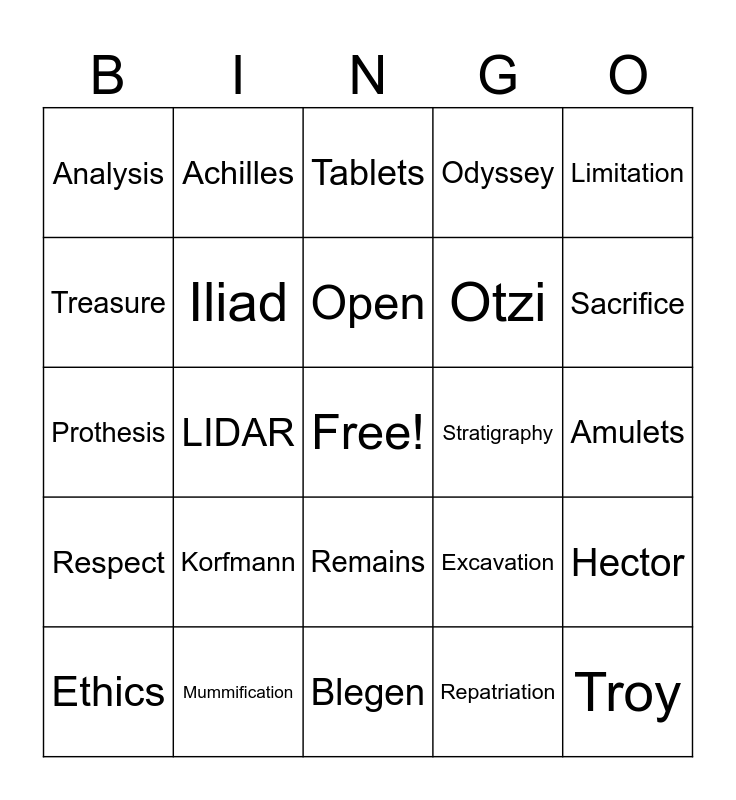 | B | I | N | G | O |
|---|---|---|---|---|
| Analysis | Achilles | Tablets | Odyssey | Limitation |
| Treasure | Iliad | Open | Otzi | Sacrifice |
| Prothesis | LIDAR | Free! | Stratigraphy | Amulets |
| Respect | Korfmann | Remains | Excavation | Hector |
| Ethics | Mummification | Blegen | Repatriation | Troy |